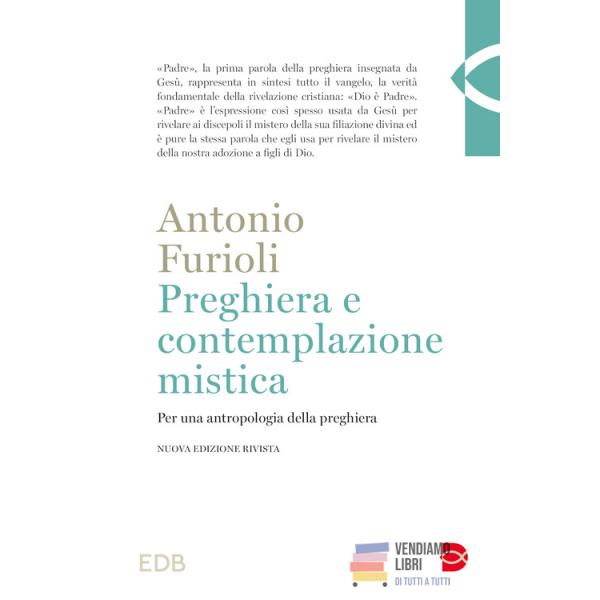 «Padre», la prima parola della preghiera insegnata da Gesù, rappresenta in sintesi tutto il vangelo, la verità fondamentale della rivelazione cristiana: «Dio è Padre». «Padre» è l'espressione così spesso usata da Gesù per rivelare ai discepoli il mistero della sua filiazione divina ed è pure la stessa parola che egli usa per rivelare il mistero della nostra adozione a figli di Dio.

Antonio
Furioli
Preghiera e
contemplazione
mistica

Per una antropologia della preghiera

NUOVA EDIZIONE RIVISTA

EDB

VENDIAMO
LIBRI
DI TUTTI A TUTTI